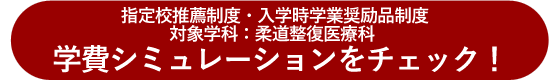 指定校推薦制度・入学時学業奨励品制度
対象学科：柔道整復医療科
学費シミュレーションをチェック！